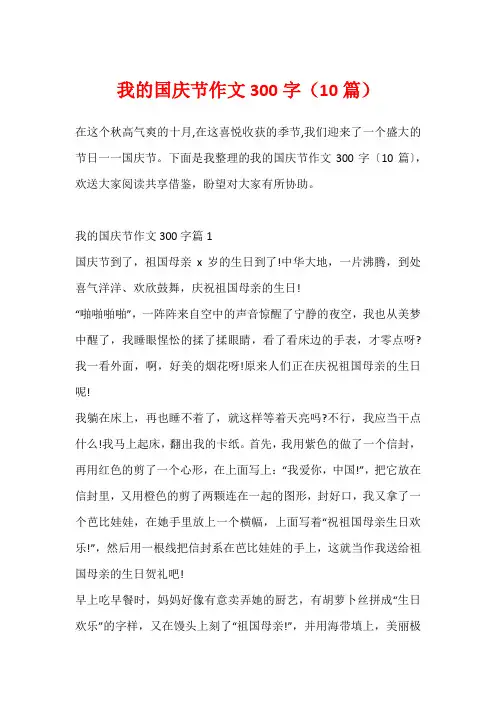 我的国庆节作文 300 字（10 篇）

在这个秋高气爽的十月,在这喜悦收获的季节,我们迎来了一个盛大的节日一一国庆节。下面是我整理的我的国庆节作文 300 字〔10 篇〕,欢送大家阅读共享借鉴，盼望对大家有所协助。

我的国庆节作文 300 字篇 1

国庆节到了，祖国母亲 x 岁的生日到了!中华大地，一片沸腾，到处喜气洋洋、欢欣鼓舞，庆祝祖国母亲的生日!

“啪啪啪啪”，一阵阵来自空中的声音惊醒了宁静的夜空，我也从美梦中醒了，我睡眼惺忪的揉了揉眼睛，看了看床边的手表，才零点呀?我一看外面，啊，好美的烟花呀!原来人们正在庆祝祖国母亲的生日呢!

我躺在床上，再也睡不着了，就这样等着天亮吗?不行，我应当干点什么!我马上起床，翻出我的卡纸。首先，我用紫色的做了一个信封，再用红色的剪了一个心形，在上面写上：“我爱你，中国!”，把它放在信封里，又用橙色的剪了两颗连在一起的图形，封好口，我又拿了一个芭比娃娃，在她手里放上一个横幅，上面写着“祝祖国母亲生日欢乐!”，然后用一根线把信封系在芭比娃娃的手上，这就当作我送给祖国母亲的生日贺礼吧!

早上吃早餐时，妈妈好像有意卖弄她的厨艺，有胡萝卜丝拼成“生日欢乐”的字样，又在馒头上刻了“祖国母亲!”，并用海带填上，美丽极